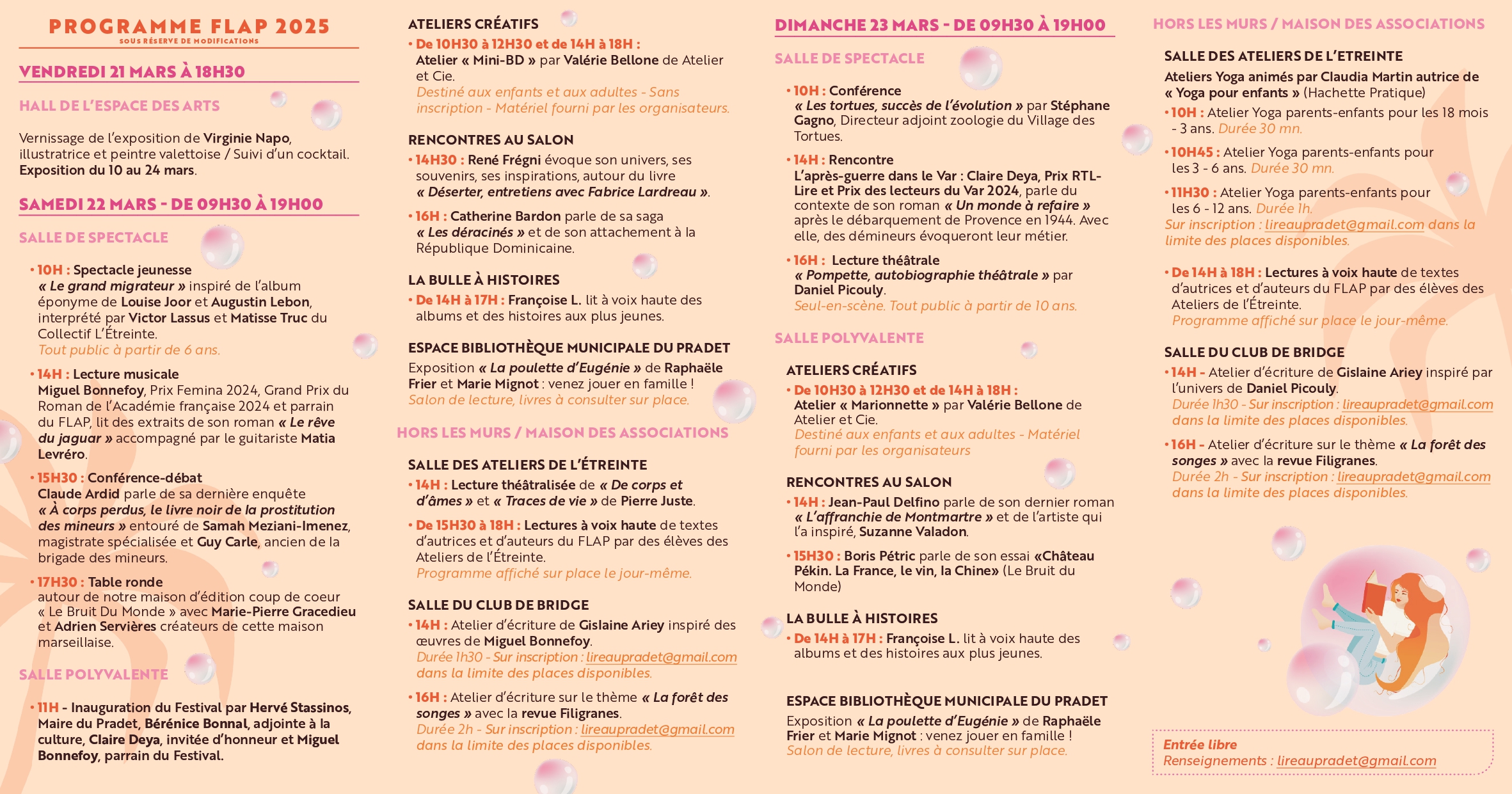 PROGRAMME FLAP 2025
SOUS RÉSERVE DE MODIFICATIONS

VENDREDI 21 MARS À 18H30

HALL DE L'ESPACE DES ARTS

Vernissage de l'exposition de Virginie Napo, illustratrice et peintre valettoise / Suivi d'un cocktail. Exposition du 10 au 24 mars.

SAMEDI 22 MARS - DE 09H30 À 19H00

SALLE DE SPECTACLE

• 10H : Spectacle jeunesse
« Le grand migrateur » inspiré de l'album éponyme de Louise Joor et Augustin Lebon, interprété par Victor Lassus et Matisse Truc du Collectif L'Étreinte.
Tout public à partir de 6 ans.

• 14H : Lecture musicale
Miguel Bonnefoy, Prix Femina 2024, Grand Prix du Roman de l'Académie française 2024 et parrain du FLAP, lit des extraits de son roman « Le rêve du jaguar » accompagné par le guitariste Matia Levréro.

• 15H30 : Conférence-débat
Claude Ardid parle de sa dernière enquête « À corps perdus, le livre noir de la prostitution des mineurs » entouré de Samah Meziani-Imenez, magistrate spécialisée et Guy Carle, ancien de la brigade des mineurs.

• 17H30 : Table ronde
autour de notre maison d'édition coup de coeur « Le Bruit Du Monde » avec Marie-Pierre Gracedieu et Adrien Servières créateurs de cette maison marseillaise.

SALLE POLYVALENTE

• 11H - Inauguration du Festival par Hervé Stassinos, Maire du Pradet, Bérénice Bonnal, adjointe à la culture, Claire Deya, invitée d'honneur et Miguel Bonnefoy, parrain du Festival.

ATELIERS CRÉATIFS
• De 10H30 à 12H30 et de 14H à 18H :
Atelier « Mini-BD » par Valérie Bellone de Atelier et Cie.
Destiné aux enfants et aux adultes - Sans inscription - Matériel fourni par les organisateurs.

RENCONTRES AU SALON
• 14H30 : René Frégni évoque son univers, ses souvenirs, ses inspirations, autour du livre « Déserter, entretiens avec Fabrice Lardreau ».

• 16H : Catherine Bardon parle de sa saga « Les déracinés » et de son attachement à la République Dominicaine.

LA BULLE À HISTOIRES
• De 14H à 17H : Françoise L. lit à voix haute des albums et des histoires aux plus jeunes.

ESPACE BIBLIOTHÈQUE MUNICIPALE DU PRADET
Exposition « La poulette d'Eugénie » de Raphaële Frier et Marie Mignot : venez jouer en famille !
Salon de lecture, livres à consulter sur place.

HORS LES MURS / MAISON DES ASSOCIATIONS

SALLE DES ATELIERS DE L'ÉTREINTE
• 14H : Lecture théâtralisée de « De corps et d'âmes » et « Traces de vie » de Pierre Juste.

• De 15H30 à 18H : Lectures à voix haute de textes d'autrices et d'auteurs du FLAP par des élèves des Ateliers de l'Étreinte.
Programme affiché sur place le jour-même.

SALLE DU CLUB DE BRIDGE
• 14H : Atelier d'écriture de Gislaine Ariey inspiré des œuvres de Miguel Bonnefoy.
Durée 1h30 - Sur inscription : lireaupradet@gmail.com dans la limite des places disponibles.

• 16H : Atelier d'écriture sur le thème « La forêt des songes » avec la revue Filigranes.
Durée 2h - Sur inscription : lireaupradet@gmail.com dans la limite des places disponibles.

DIMANCHE 23 MARS - DE 09H30 À 19H00

SALLE DE SPECTACLE

• 10H : Conférence
« Les tortues, succès de l'évolution » par Stéphane Gagno, Directeur adjoint zoologie du Village des Tortues.

• 14H : Rencontre
L'après-guerre dans le Var : Claire Deya, Prix RTL-Lire et Prix des lecteurs du Var 2024, parle du contexte de son roman « Un monde à refaire » après le débarquement de Provence en 1944. Avec elle, des démineurs évoqueront leur métier.

• 16H : Lecture théâtrale
« Pompette, autobiographie théâtrale » par Daniel Picouly.
Seul-en-scène. Tout public à partir de 10 ans.

SALLE POLYVALENTE

ATELIERS CRÉATIFS
• De 10H30 à 12H30 et de 14H à 18H :
Atelier « Marionnette » par Valérie Bellone de Atelier et Cie.
Destiné aux enfants et aux adultes - Matériel fourni par les organisateurs

RENCONTRES AU SALON
• 14H : Jean-Paul Delfino parle de son dernier roman « L'affranchie de Montmartre » et de l'artiste qui l'a inspiré, Suzanne Valadon.

• 15H30 : Boris Pétric parle de son essai «Château Pékin. La France, le vin, la Chine» (Le Bruit du Monde)

LA BULLE À HISTOIRES
• De 14H à 17H : Françoise L. lit à voix haute des albums et des histoires aux plus jeunes.

ESPACE BIBLIOTHÈQUE MUNICIPALE DU PRADET
Exposition « La poulette d'Eugénie » de Raphaële Frier et Marie Mignot : venez jouer en famille !
Salon de lecture, livres à consulter sur place.

HORS LES MURS / MAISON DES ASSOCIATIONS

SALLE DES ATELIERS DE L'ETREINTE
Ateliers Yoga animés par Claudia Martin autrice de « Yoga pour enfants » (Hachette Pratique)
• 10H : Atelier Yoga parents-enfants pour les 18 mois - 3 ans. Durée 30 mn.
• 10H45 : Atelier Yoga parents-enfants pour les 3 - 6 ans. Durée 30 mn.
• 11H30 : Atelier Yoga parents-enfants pour les 6 - 12 ans. Durée 1h.
Sur inscription : lireaupradet@gmail.com dans la limite des places disponibles.

• De 14H à 18H : Lectures à voix haute de textes d'autrices et d'auteurs du FLAP par des élèves des Ateliers de l'Étreinte.
Programme affiché sur place le jour-même.

SALLE DU CLUB DE BRIDGE
• 14H - Atelier d'écriture de Gislaine Ariey inspiré par l'univers de Daniel Picouly.
Durée 1h30 - Sur inscription : lireaupradet@gmail.com dans la limite des places disponibles.

• 16H - Atelier d'écriture sur le thème « La forêt des songes » avec la revue Filigranes.
Durée 2h - Sur inscription : lireaupradet@gmail.com dans la limite des places disponibles.

Entrée libre
Renseignements : lireaupradet@gmail.com